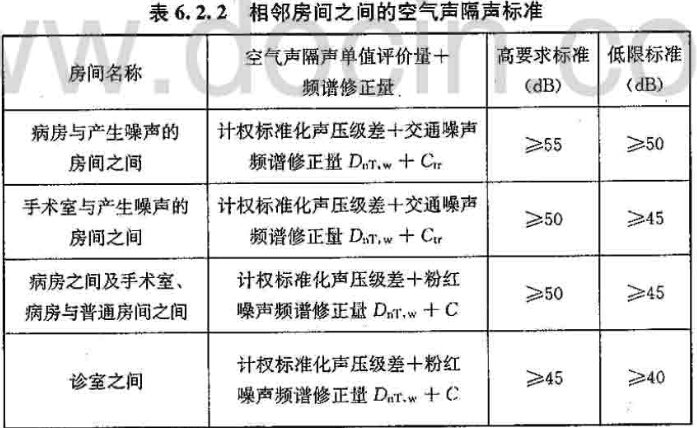 表 6.2.2 相邻房间之间的空气声隔声标准

| 房间名称 | 空气声隔声单值评价量＋频谱修正量 | 高要求标准 (dB) | 低限标准 (dB) |
|---|---|---|---|
| 病房与产生噪声的房间之间 | 计权标准化声压级差＋交通噪声频谱修正量 $D_{nT,w}+C_{tr}$ | ≥55 | ≥50 |
| 手术室与产生噪声的房间之间 | 计权标准化声压级差＋交通噪声频谱修正量 $D_{nT,w}+C_{tr}$ | ≥50 | ≥45 |
| 病房之间及手术室、病房与普通房间之间 | 计权标准化声压级差＋粉红噪声频谱修正量 $D_{nT,w}+C$ | ≥50 | ≥45 |
| 诊室之间 | 计权标准化声压级差＋粉红噪声频谱修正量 $D_{nT,w}+C$ | ≥45 | ≥40 |

www.docin.co